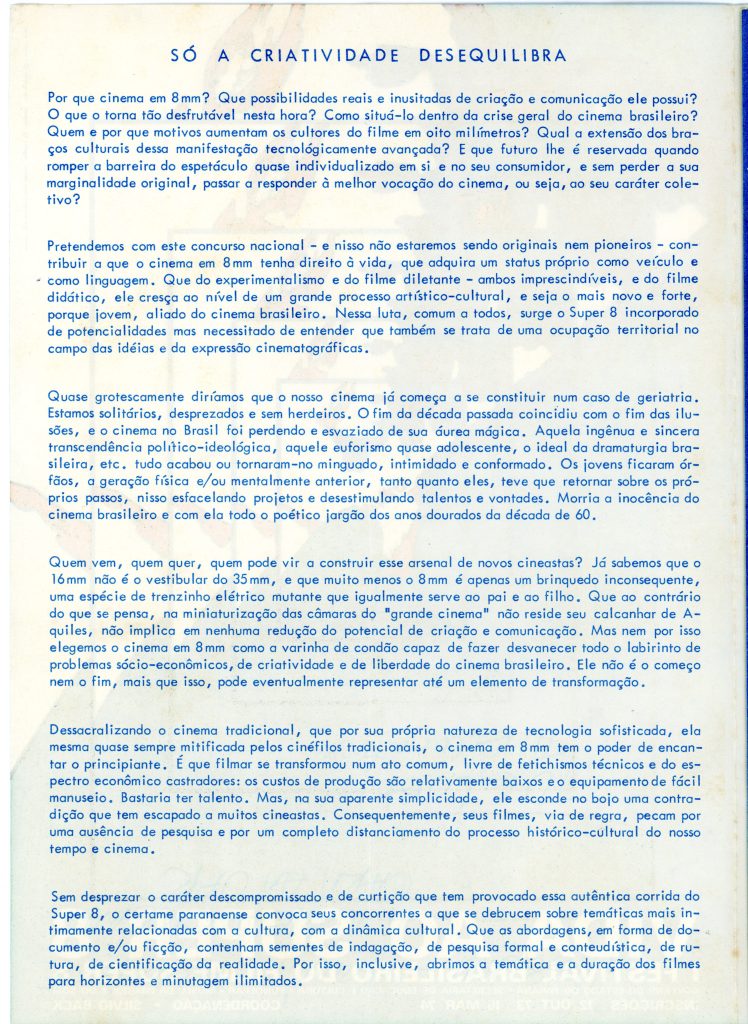 SÓ A CRIATIVIDADE DESEQUILIBRA

Por que cinema em 8mm? Que possibilidades reais e inusitadas de criação e comunicação ele possui? O que o torna tão desfrutável nesta hora? Como situá-lo dentro da crise geral do cinema brasileiro? Quem e por que motivos aumentam os cultores do filme em oito milímetros? Qual a extensão dos braços culturais dessa manifestação tecnológicamente avançada? E que futuro lhe é reservada quando romper a barreira do espetáculo quase individualizado em si e no seu consumidor, e sem perder a sua marginalidade original, passar a responder à melhor vocação do cinema, ou seja, ao seu caráter coletivo?

Pretendemos com este concurso nacional - e nisso não estaremos sendo originais nem pioneiros - contribuir a que o cinema em 8mm tenha direito à vida, que adquira um status próprio como veículo e como linguagem. Que do experimentalismo e do filme diletante - ambos imprescindíveis, e do filme didático, ele cresça ao nível de um grande processo artístico-cultural, e seja o mais novo e forte, porque jovem, aliado do cinema brasileiro. Nessa luta, comum a todos, surge o Super 8 incorporado de potencialidades mas necessitado de entender que também se trata de uma ocupação territorial no campo das idéias e da expressão cinematográficas.

Quase grotescamente diríamos que o nosso cinema já começa a se constituir num caso de geriatria. Estamos solitários, desprezados e sem herdeiros. O fim da década passada coincidiu com o fim das ilusões, e o cinema no Brasil foi perdendo e esvaziado de sua áurea mágica. Aquela ingênua e sincera transcendência político-ideológica, aquele euforismo quase adolescente, o ideal da dramaturgia brasileira, etc. tudo acabou ou tornaram-no minguado, intimidado e conformado. Os jovens ficaram órfãos, a geração física e/ou mentalmente anterior, tanto quanto eles, teve que retornar sobre os próprios passos, nisso esfacelando projetos e desestimulando talentos e vontades. Morria a inocência do cinema brasileiro e com ela todo o poético jargão dos anos dourados da década de 60.

Quem vem, quem quer, quem pode vir a construir esse arsenal de novos cineastas? Já sabemos que o 16mm não é o vestibular do 35mm, e que muito menos o 8mm é apenas um brinquedo inconsequente, uma espécie de trenzinho elétrico mutante que igualmente serve ao pai e ao filho. Que ao contrário do que se pensa, na miniaturização das câmaras do "grande cinema" não reside seu calcanhar de Aquiles, não implica em nenhuma redução do potencial de criação e comunicação. Mas nem por isso elegemos o cinema em 8mm como a varinha de condão capaz de fazer desvanecer todo o labirinto de problemas sócio-econômicos, de criatividade e de liberdade do cinema brasileiro. Ele não é o começo nem o fim, mais que isso, pode eventualmente representar até um elemento de transformação.

Dessacralizando o cinema tradicional, que por sua própria natureza de tecnologia sofisticada, ela mesma quase sempre mitificada pelos cinéfilos tradicionais, o cinema em 8mm tem o poder de encantar o principiante. É que filmar se transformou num ato comum, livre de fetichismos técnicos e do espectro econômico castradores: os custos de produção são relativamente baixos e o equipamento de fácil manuseio. Bastaria ter talento. Mas, na sua aparente simplicidade, ele esconde no bojo uma contradição que tem escapado a muitos cineastas. Consequentemente, seus filmes, via de regra, pecam por uma ausência de pesquisa e por um completo distanciamento do processo histórico-cultural do nosso tempo e cinema.

Sem desprezar o caráter descompromissado e de curtição que tem provocado essa autêntica corrida do Super 8, o certame paranaense convoca seus concorrentes a que se debrucem sobre temáticas mais intimamente relacionadas com a cultura, com a dinâmica cultural. Que as abordagens, em forma de documento e/ou ficção, contenham sementes de indagação, de pesquisa formal e conteudística, de ruptura, de cientificação da realidade. Por isso, inclusive, abrimos a temática e a duração dos filmes para horizontes e minutagem ilimitados.